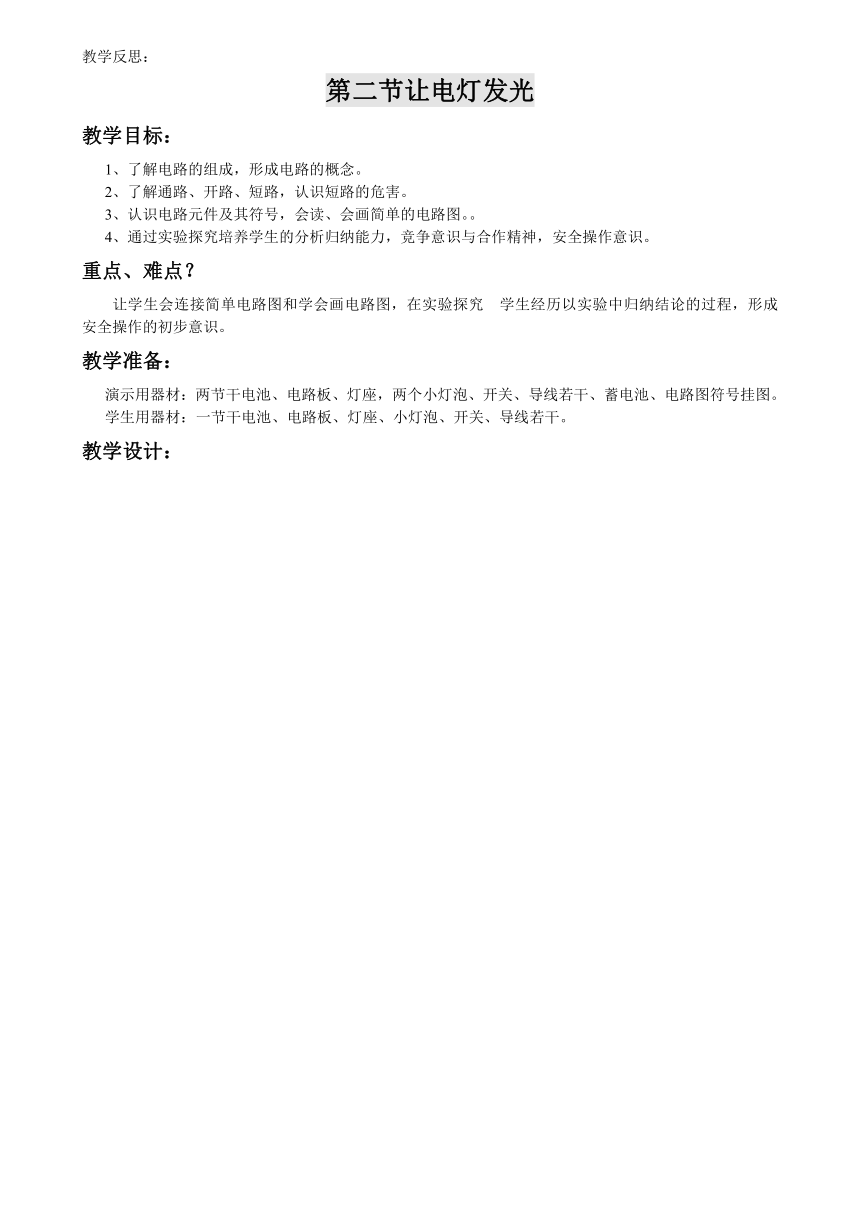 教学反思：

第二节让电灯发光

教学目标：

1、了解电路的组成，形成电路的概念。
2、了解通路、开路、短路，认识短路的危害。
3、认识电路元件及其符号，会读、会画简单的电路图。。
4、通过实验探究培养学生的分析归纳能力，竞争意识与合作精神，安全操作意识。

重点、难点？

让学生会连接简单电路图和学会画电路图，在实验探究　学生经历以实验中归纳结论的过程，形成安全操作的初步意识。

教学准备：

演示用器材：两节干电池、电路板、灯座，两个小灯泡、开关、导线若干、蓄电池、电路图符号挂图。
学生用器材：一节干电池、电路板、灯座、小灯泡、开关、导线若干。

教学设计：